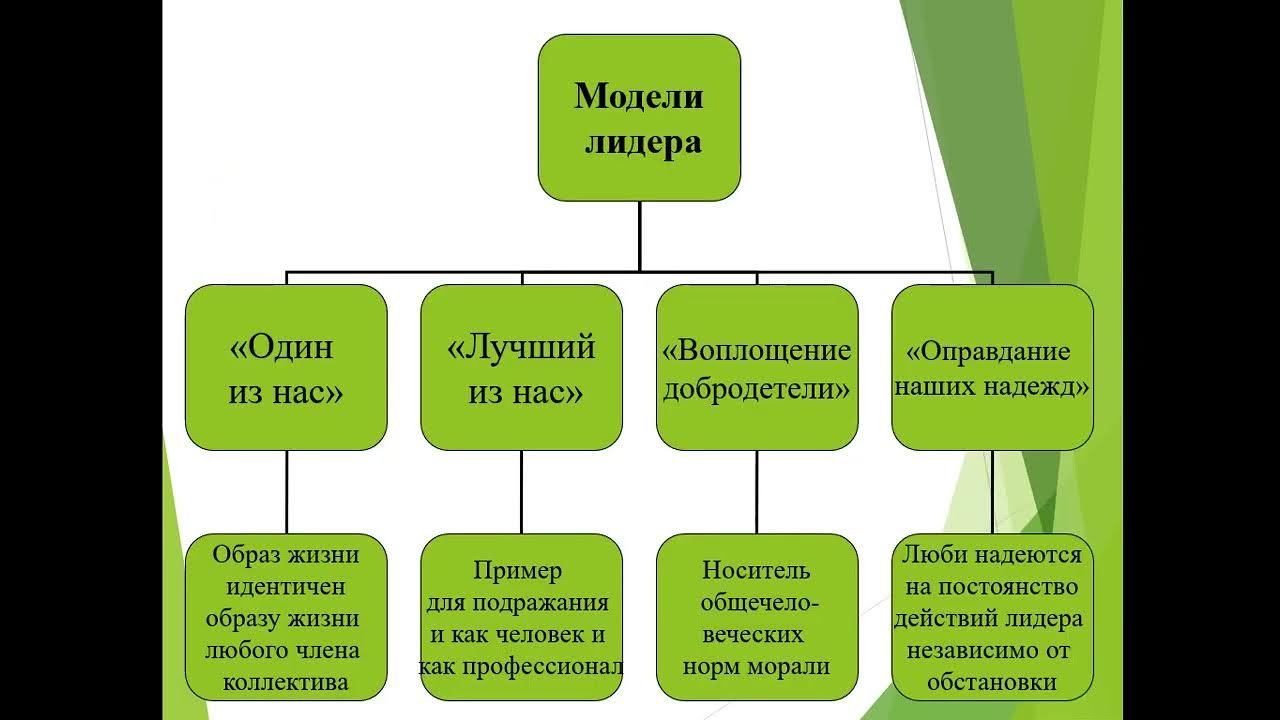 Модели лидера

«Один из нас»

«Лучший из нас»

«Воплощение добродетели»

«Оправдание наших надежд»

Образ жизни идентичен образу жизни любого члена коллектива

Пример для подражания и как человек и как профессионал

Носитель общечеловеческих норм морали

Люби надеются на постоянство действий лидера независимо от обстановки